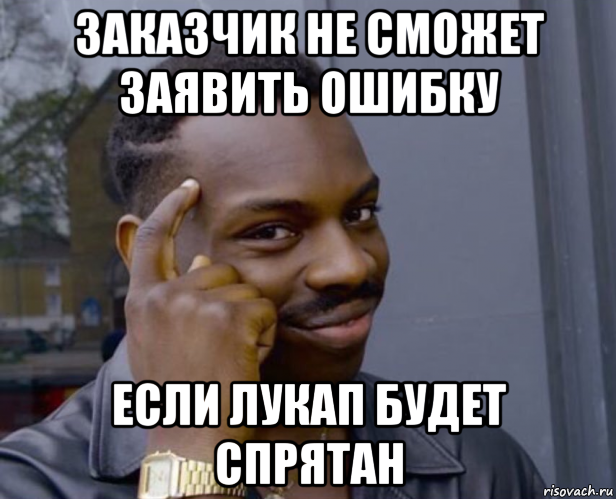 ЗАКАЗЧИК НЕ СМОЖЕТ ЗАЯВИТЬ ОШИБКУ

ЕСЛИ ЛУКАП БУДЕТ СПРЯТАН

risovach.ru